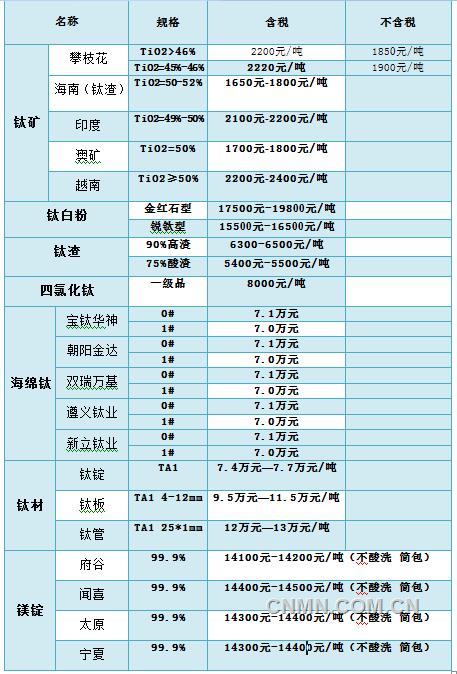 | 名称 | | 规格 | 含税 | 不含税 |
|---|---|---|---|---|
| 钛矿 | 攀枝花 | TiO2>46% | 2200元/吨 | 1850元/吨 |
| | | TiO2=45%-46% | 2220元/吨 | 1900元/吨 |
| | 海南（钛渣） | TiO2=50-52% | 1650元-1800元/吨 | |
| | 印度 | TiO2=49%-50% | 2100元-2200元/吨 | |
| | 澳矿 | TiO2=50% | 1700元-1800元/吨 | |
| | 越南 | TiO2≥50% | 2200元-2400元/吨 | |
| 钛白粉 | | 金红石型 | 17500元-19800元/吨 | |
| | | 锐钛型 | 15500元-16500元/吨 | |
| 钛渣 | | 90%高渣 | 6300-6500元/吨 | |
| | | 75%酸渣 | 5400元-5500元/吨 | |
| 四氯化钛 | | 一级品 | 8000元/吨 | |
| 海绵钛 | 宝钛华神 | 0# | 7.1万元 | |
| | | 1# | 7.0万元 | |
| | 朝阳金达 | 0# | 7.1万元 | |
| | | 1# | 7.0万元 | |
| | 双瑞万基 | 0# | 7.1万元 | |
| | | 1# | 7.0万元 | |
| | 遵义钛业 | 0# | 7.1万元 | |
| | | 1# | 7.0万元 | |
| | 新立钛业 | 0# | 7.1万元 | |
| | | 1# | 7.0万元 | |
| 钛材 | 钛锭 | TA1 | 7.4万元—7.7万元/吨 | |
| | 钛板 | TA1 4-12mm | 9.5万元—11.5万元/吨 | |
| | 钛管 | TA1 25*1mm | 12万元—13万元/吨 | |
| 镁锭 | 府谷 | 99.9% | 14100元-14200元/吨（不酸洗 简包） | |
| | 闻喜 | 99.9% | 14400元-14500元/吨（不酸洗 简包） | |
| | 太原 | 99.9% | 14300元-14400元/吨（不酸洗 简包） | |
| | 宁夏 | 99.9% | 14300元-14400元/吨（不酸洗 简包） | |

CNMN.COM.CN